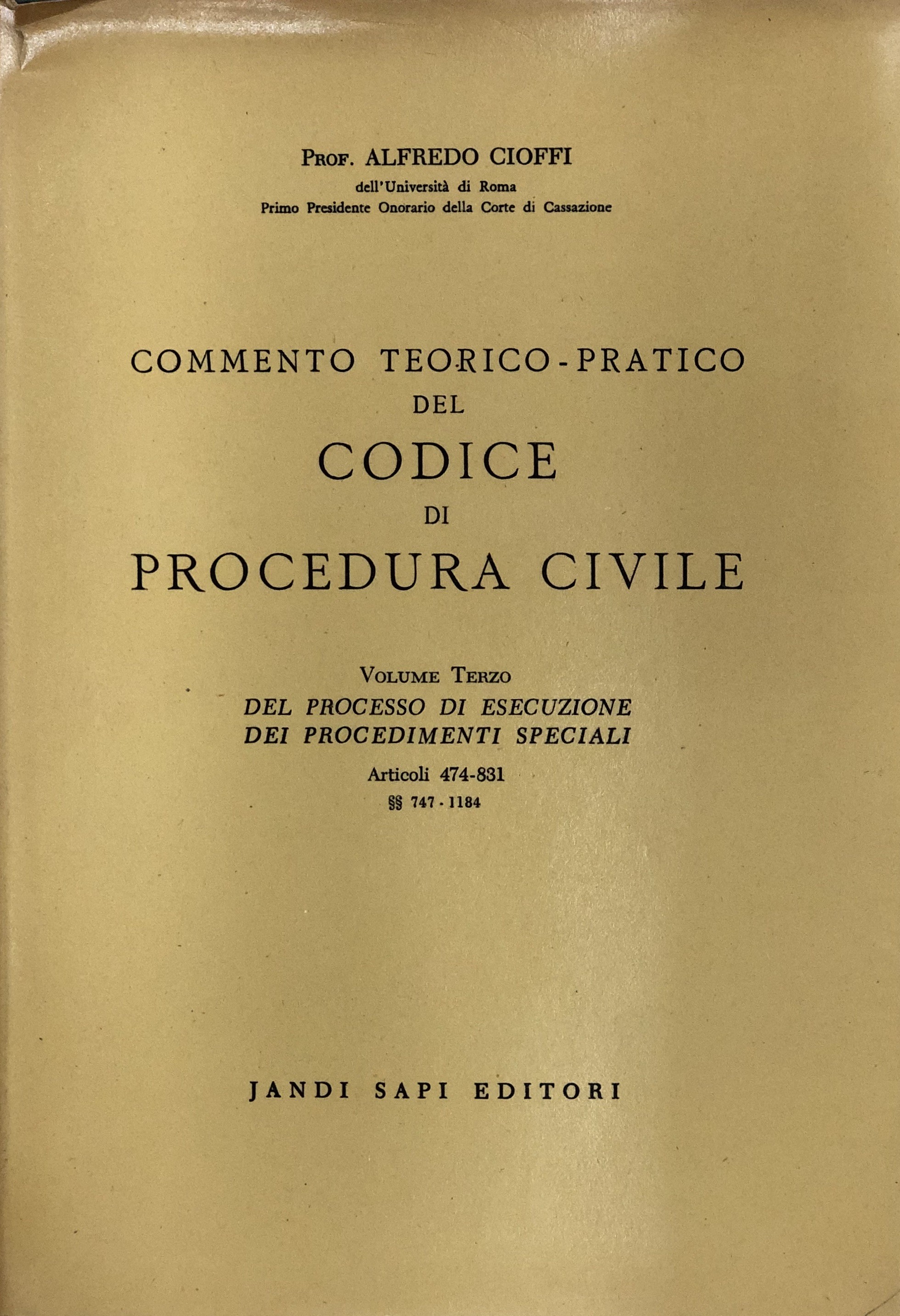 Prof. ALFREDO CIOFFI
dell'Università di Roma
Primo Presidente Onorario della Corte di Cassazione

COMMENTO TEORICO-PRATICO
DEL
CODICE
DI
PROCEDURA CIVILE

Volume Terzo
DEL PROCESSO DI ESECUZIONE
DEI PROCEDIMENTI SPECIALI
Articoli 474-831
§§ 747 - 1184

JANDI SAPI EDITORI